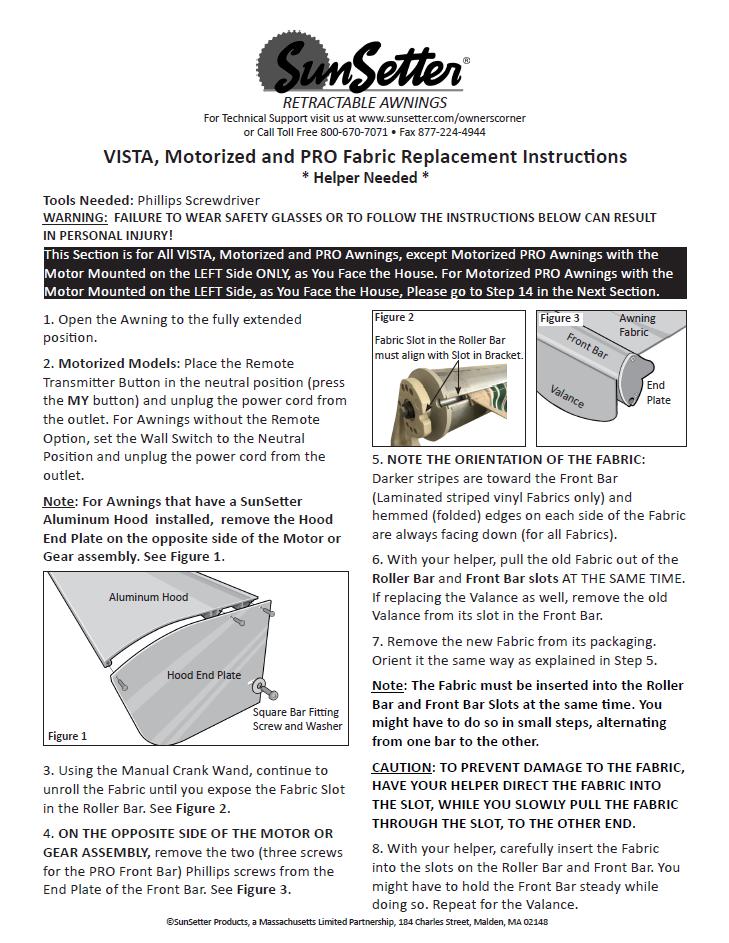 SunSetter®
RETRACTABLE AWNINGS
For Technical Support visit us at www.sunsetter.com/ownerscorner
or Call Toll Free 800-670-7071 • Fax 877-224-4944

VISTA, Motorized and PRO Fabric Replacement Instructions
* Helper Needed *

Tools Needed: Phillips Screwdriver
WARNING: FAILURE TO WEAR SAFETY GLASSES OR TO FOLLOW THE INSTRUCTIONS BELOW CAN RESULT IN PERSONAL INJURY!

This Section is for All VISTA, Motorized and PRO Awnings, except Motorized PRO Awnings with the Motor Mounted on the LEFT Side ONLY, as You Face the House. For Motorized PRO Awnings with the Motor Mounted on the LEFT Side, as You Face the House, Please go to Step 14 in the Next Section.

1. Open the Awning to the fully extended position.

2. Motorized Models: Place the Remote Transmitter Button in the neutral position (press the MY button) and unplug the power cord from the outlet. For Awnings without the Remote Option, set the Wall Switch to the Neutral Position and unplug the power cord from the outlet.

Note: For Awnings that have a SunSetter Aluminum Hood installed, remove the Hood End Plate on the opposite side of the Motor or Gear assembly. See Figure 1.

Aluminum Hood
Hood End Plate
Square Bar Fitting Screw and Washer
Figure 1

3. Using the Manual Crank Wand, continue to unroll the Fabric until you expose the Fabric Slot in the Roller Bar. See Figure 2.

4. ON THE OPPOSITE SIDE OF THE MOTOR OR GEAR ASSEMBLY, remove the two (three screws for the PRO Front Bar) Phillips screws from the End Plate of the Front Bar. See Figure 3.

Figure 2
Fabric Slot in the Roller Bar must align with Slot in Bracket.

Figure 3
Awning Fabric
Front Bar
Valance
End Plate

5. NOTE THE ORIENTATION OF THE FABRIC: Darker stripes are toward the Front Bar (Laminated striped vinyl Fabrics only) and hemmed (folded) edges on each side of the Fabric are always facing down (for all Fabrics).

6. With your helper, pull the old Fabric out of the Roller Bar and Front Bar slots AT THE SAME TIME. If replacing the Valance as well, remove the old Valance from its slot in the Front Bar.

7. Remove the new Fabric from its packaging. Orient it the same way as explained in Step 5.

Note: The Fabric must be inserted into the Roller Bar and Front Bar Slots at the same time. You might have to do so in small steps, alternating from one bar to the other.

CAUTION: TO PREVENT DAMAGE TO THE FABRIC, HAVE YOUR HELPER DIRECT THE FABRIC INTO THE SLOT, WHILE YOU SLOWLY PULL THE FABRIC THROUGH THE SLOT, TO THE OTHER END.

8. With your helper, carefully insert the Fabric into the slots on the Roller Bar and Front Bar. You might have to hold the Front Bar steady while doing so. Repeat for the Valance.

©SunSetter Products, a Massachusetts Limited Partnership, 184 Charles Street, Malden, MA 02148